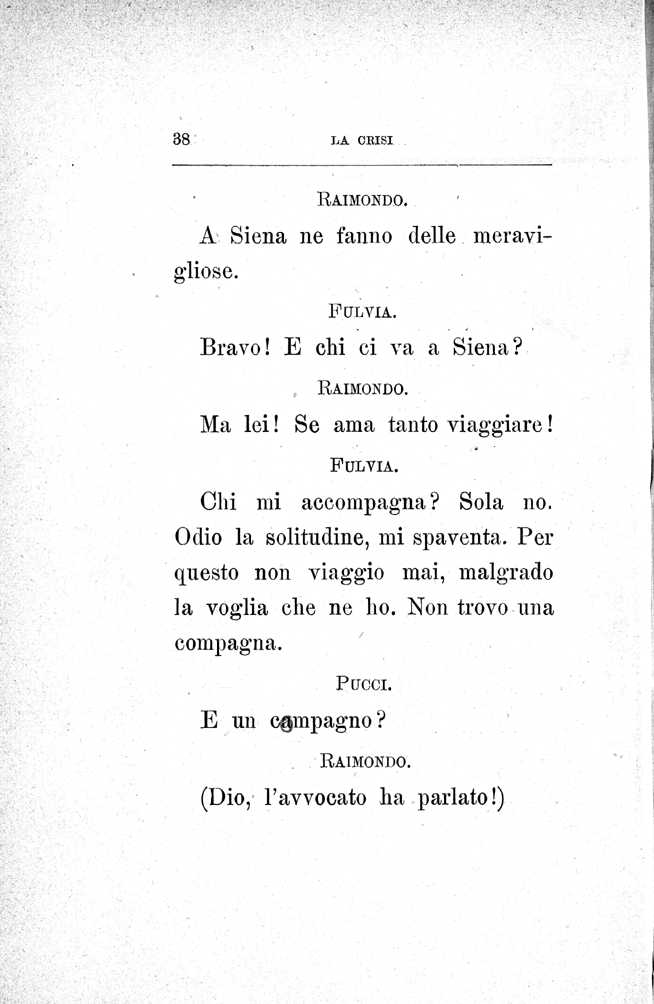 38 LA CRISI

RAIMONDO.

A Siena ne fanno delle meravigliose.

FULVIA.

Bravo! E chi ci va a Siena?

RAIMONDO.

Ma lei! Se ama tanto viaggiare!

FULVIA.

Chi mi accompagna? Sola no. Odio la solitudine, mi spaventa. Per questo non viaggio mai, malgrado la voglia che ne ho. Non trovo una compagna.

PUCCI.

E un compagno?

RAIMONDO.

(Dio, l'avvocato ha parlato!)